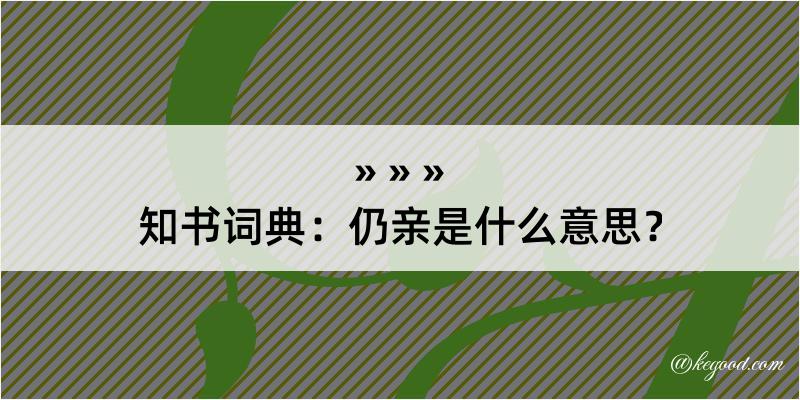 » » »

知书词典：仍亲是什么意思？

@kegood.com